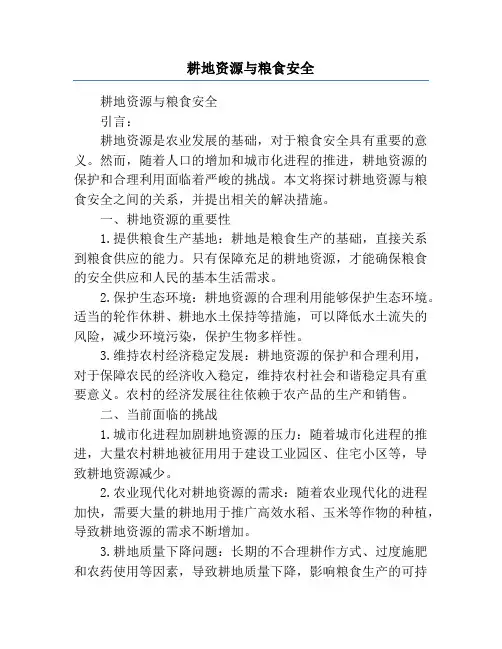 耕地资源与粮食安全

耕地资源与粮食安全

引言：

耕地资源是农业发展的基础，对于粮食安全具有重要的意义。然而，随着人口的增加和城市化进程的推进，耕地资源的保护和合理利用面临着严峻的挑战。本文将探讨耕地资源与粮食安全之间的关系，并提出相关的解决措施。

一、耕地资源的重要性

1.提供粮食生产基地：耕地是粮食生产的基础，直接关系到粮食供应的能力。只有保障充足的耕地资源，才能确保粮食的安全供应和人民的基本生活需求。

2.保护生态环境：耕地资源的合理利用能够保护生态环境。适当的轮作休耕、耕地水土保持等措施，可以降低水土流失的风险，减少环境污染，保护生物多样性。

3.维持农村经济稳定发展：耕地资源的保护和合理利用，对于保障农民的经济收入稳定，维持农村社会和谐稳定具有重要意义。农村的经济发展往往依赖于农产品的生产和销售。

二、当前面临的挑战

1.城市化进程加剧耕地资源的压力：随着城市化进程的推进，大量农村耕地被征用用于建设工业园区、住宅小区等，导致耕地资源减少。

2.农业现代化对耕地资源的需求：随着农业现代化的进程加快，需要大量的耕地用于推广高效水稻、玉米等作物的种植，导致耕地资源的需求不断增加。

3.耕地质量下降问题：长期的不合理耕作方式、过度施肥和农药使用等因素，导致耕地质量下降，影响粮食生产的可持